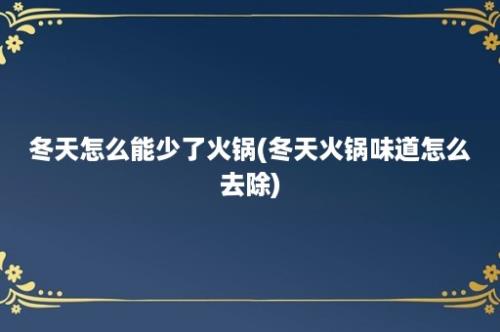 冬天怎么能少了火锅(冬天火锅味道怎么去除)